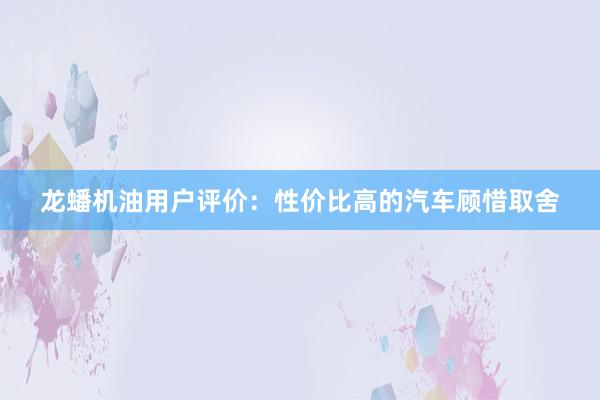 龙蟠机油用户评价：性价比高的汽车顾惜取舍